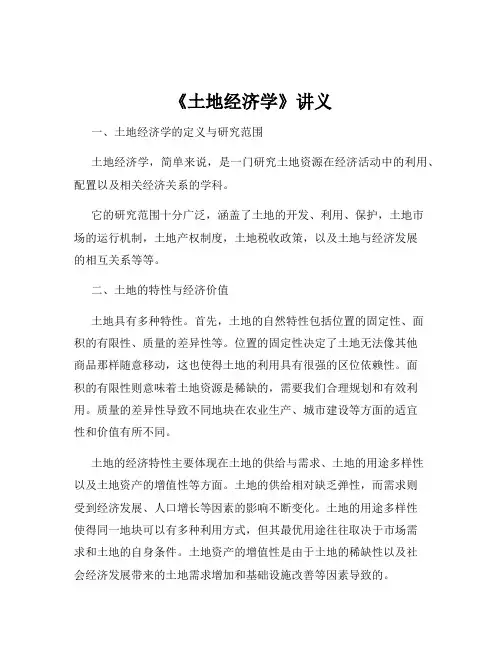 《土地经济学》讲义

一、土地经济学的定义与研究范围

土地经济学，简单来说，是一门研究土地资源在经济活动中的利用、配置以及相关经济关系的学科。

它的研究范围十分广泛，涵盖了土地的开发、利用、保护，土地市场的运行机制，土地产权制度，土地税收政策，以及土地与经济发展的相互关系等等。

二、土地的特性与经济价值

土地具有多种特性。首先，土地的自然特性包括位置的固定性、面积的有限性、质量的差异性等。位置的固定性决定了土地无法像其他商品那样随意移动，这也使得土地的利用具有很强的区位依赖性。面积的有限性则意味着土地资源是稀缺的，需要我们合理规划和有效利用。质量的差异性导致不同地块在农业生产、城市建设等方面的适宜性和价值有所不同。

土地的经济特性主要体现在土地的供给与需求、土地的用途多样性以及土地资产的增值性等方面。土地的供给相对缺乏弹性，而需求则受到经济发展、人口增长等因素的影响不断变化。土地的用途多样性使得同一地块可以有多种利用方式，但其最优用途往往取决于市场需求和土地的自身条件。土地资产的增值性是由于土地的稀缺性以及社会经济发展带来的土地需求增加和基础设施改善等因素导致的。